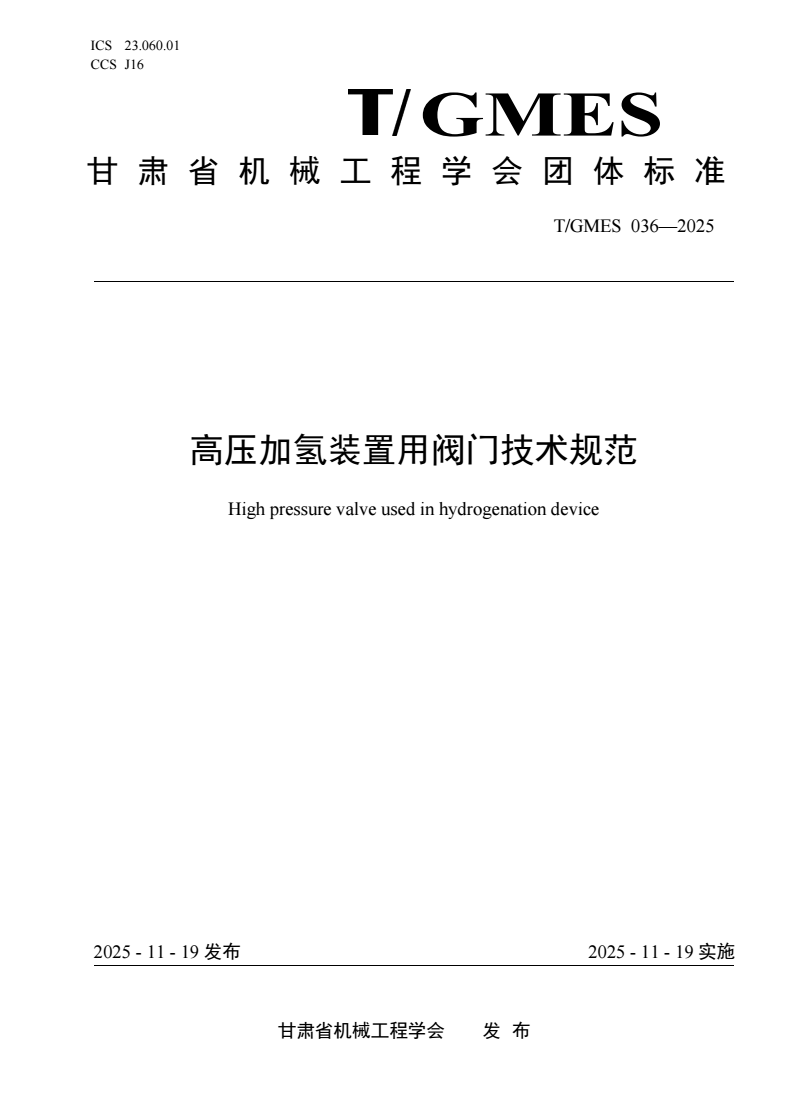 ICS 23.060.01
CCS J16

T/GMES

甘肃省机械工程学会团体标准

T/GMES 036—2025

高压加氢装置用阀门技术规范

High pressure valve used in hydrogenation device

2025 - 11 - 19 发布

2025 - 11 - 19 实施

甘肃省机械工程学会 发 布